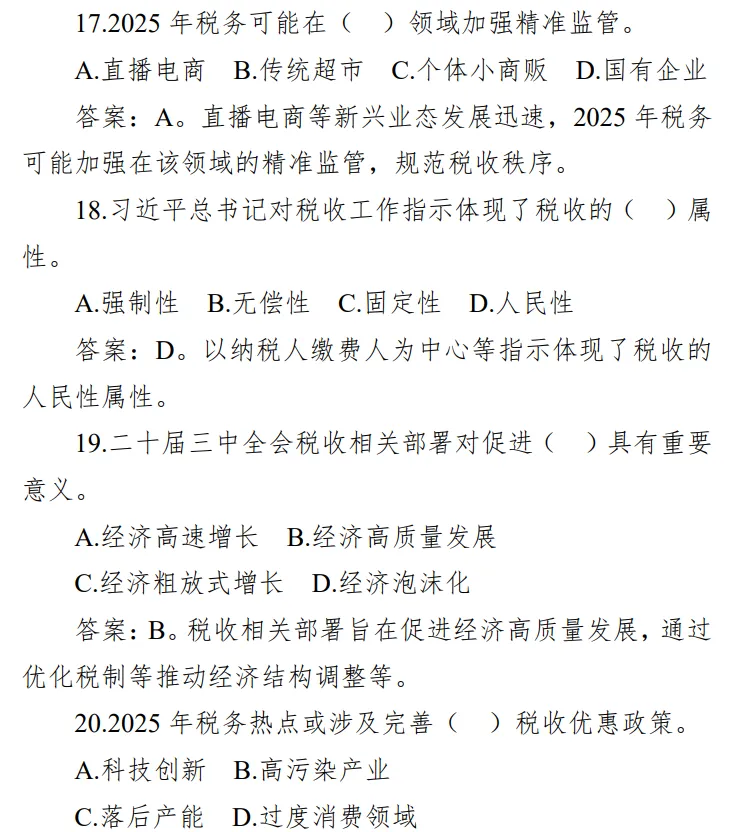 17.2025 年税务可能在（　）领域加强精准监管。

A.直播电商　B.传统超市　C.个体小商贩　D.国有企业

答案：A。直播电商等新兴业态发展迅速，2025 年税务可能加强在该领域的精准监管，规范税收秩序。

18.习近平总书记对税收工作指示体现了税收的（　）属性。

A.强制性　B.无偿性　C.固定性　D.人民性

答案：D。以纳税人缴费人为中心等指示体现了税收的人民性属性。

19.二十届三中全会税收相关部署对促进（　）具有重要意义。

A.经济高速增长　B.经济高质量发展

C.经济粗放式增长　D.经济泡沫化

答案：B。税收相关部署旨在促进经济高质量发展，通过优化税制等推动经济结构调整等。

20.2025 年税务热点或涉及完善（　）税收优惠政策。

A.科技创新　B.高污染产业

C.落后产能　D.过度消费领域